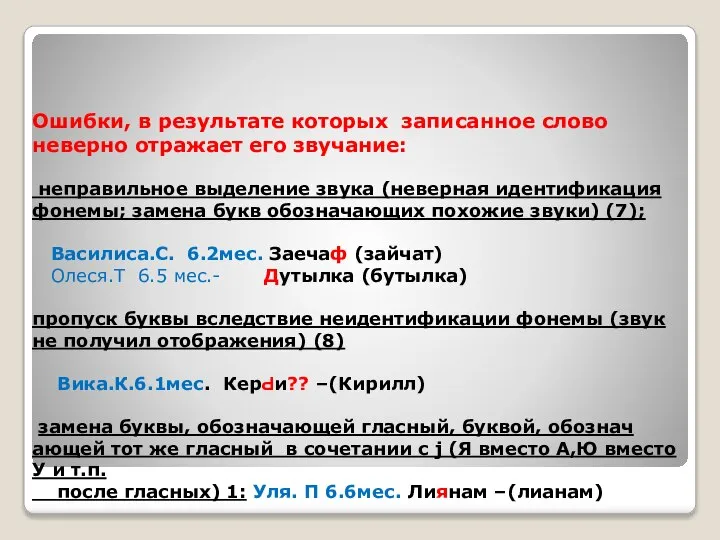 Ошибки, в результате которых записанное слово неверно отражает его звучание:

неправильное выделение звука (неверная идентификация фонемы; замена букв обозначающих похожие звуки) (7);

Василиса.С. 6.2мес. Заечаф (зайчат)
Олеся.Т 6.5 мес.- Дутылка (бутылка)

пропуск буквы вследствие неидентификации фонемы (звук не получил отображения) (8)

Вика.К.6.1мес. Керdи?? –(Кирилл)

замена буквы, обозначающей гласный, буквой, обознач ающей тот же гласный в сочетании с j (Я вместо А,Ю вместо У и т.п.
после гласных) 1: Уля. П 6.6мес. Лиянам –(лианам)